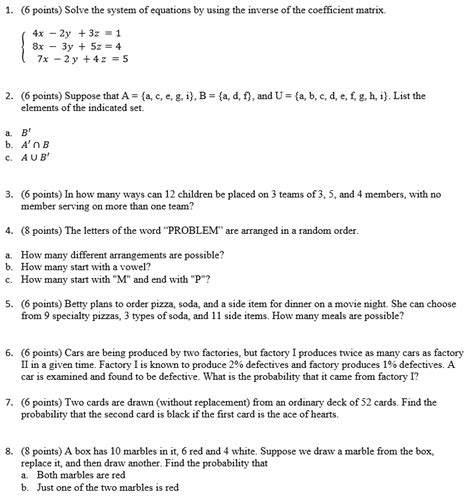 1. (6 points) Solve the system of equations by using the inverse of the coefficient matrix.

$\begin{cases} 4x - 2y + 3z = 1 \\ 8x - 3y + 5z = 4 \\ 7x - 2y + 4z = 5 \end{cases}$

2. (6 points) Suppose that A = {a, c, e, g, i}, B = {a, d, f}, and U = {a, b, c, d, e, f, g, h, i}. List the elements of the indicated set.

a. $B'$
b. $A' \cap B$
c. $A \cup B'$

3. (6 points) In how many ways can 12 children be placed on 3 teams of 3, 5, and 4 members, with no member serving on more than one team?

4. (8 points) The letters of the word "PROBLEM" are arranged in a random order.

a. How many different arrangements are possible?
b. How many start with a vowel?
c. How many start with "M" and end with "P"?

5. (6 points) Betty plans to order pizza, soda, and a side item for dinner on a movie night. She can choose from 9 specialty pizzas, 3 types of soda, and 11 side items. How many meals are possible?

6. (6 points) Cars are being produced by two factories, but factory I produces twice as many cars as factory II in a given time. Factory I is known to produce 2% defectives and factory produces 1% defectives. A car is examined and found to be defective. What is the probability that it came from factory I?

7. (6 points) Two cards are drawn (without replacement) from an ordinary deck of 52 cards. Find the probability that the second card is black if the first card is the ace of hearts.

8. (8 points) A box has 10 marbles in it, 6 red and 4 white. Suppose we draw a marble from the box, replace it, and then draw another. Find the probability that
a. Both marbles are red
b. Just one of the two marbles is red